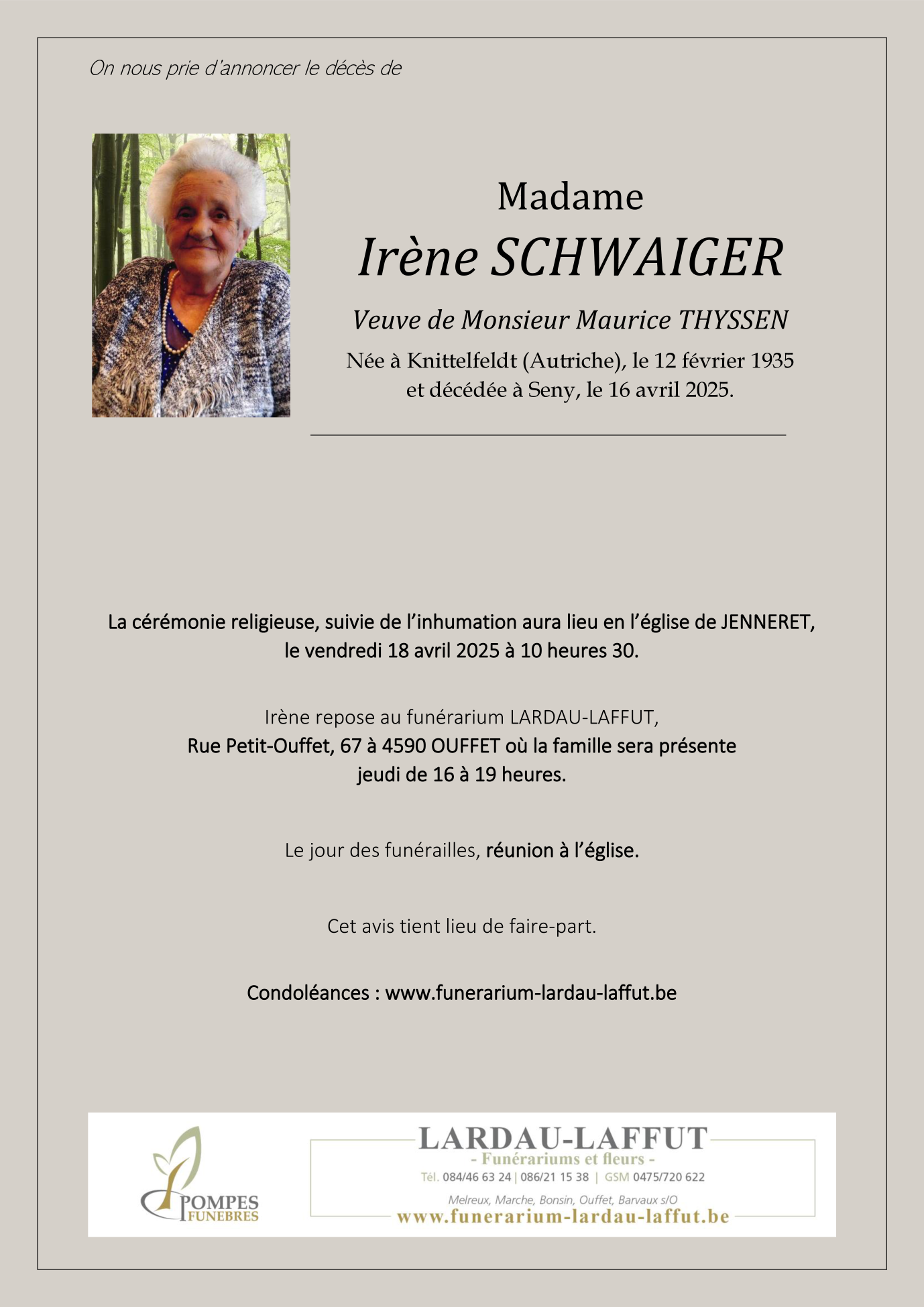 On nous prie d'annoncer le décès de

Madame
Irène SCHWAIGER

Veuve de Monsieur Maurice THYSSEN

Née à Knittelfeldt (Autriche), le 12 février 1935
et décédée à Seny, le 16 avril 2025.

La cérémonie religieuse, suivie de l'inhumation aura lieu en l'église de JENNERET,
le vendredi 18 avril 2025 à 10 heures 30.

Irène repose au funérarium LARDAU-LAFFUT,
Rue Petit-Ouffet, 67 à 4590 OUFFET où la famille sera présente
jeudi de 16 à 19 heures.

Le jour des funérailles, réunion à l'église.

Cet avis tient lieu de faire-part.

Condoléances : www.funerarium-lardau-laffut.be

POMPES FUNEBRES

LARDAU-LAFFUT
- Funérariums et fleurs -
Tél. 084/46 63 24 | 086/21 15 38 | GSM 0475/720 622
Melreux, Marche, Bonsin, Ouffet, Barvaux s/O
www.funerarium-lardau-laffut.be